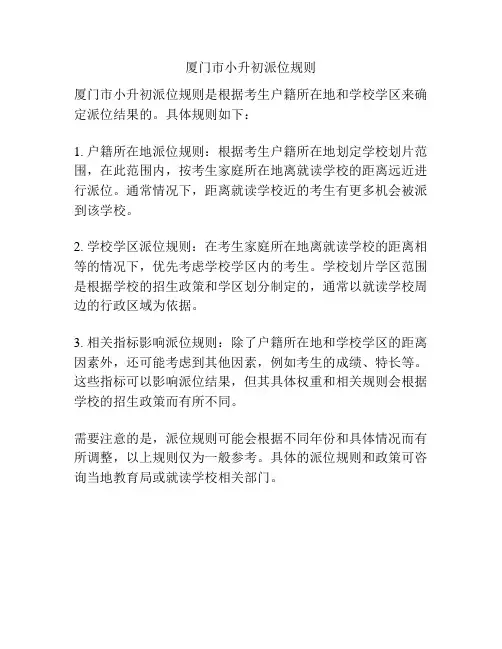 厦门市小升初派位规则

厦门市小升初派位规则是根据考生户籍所在地和学校学区来确定派位结果的。具体规则如下：

1. 户籍所在地派位规则：根据考生户籍所在地划定学校划片范围，在此范围内，按考生家庭所在地离就读学校的距离远近进行派位。通常情况下，距离就读学校近的考生有更多机会被派到该学校。

2. 学校学区派位规则：在考生家庭所在地离就读学校的距离相等的情况下，优先考虑学校学区内的考生。学校划片学区范围是根据学校的招生政策和学区划分制定的，通常以就读学校周边的行政区域为依据。

3. 相关指标影响派位规则：除了户籍所在地和学校学区的距离因素外，还可能考虑到其他因素，例如考生的成绩、特长等。这些指标可以影响派位结果，但其具体权重和相关规则会根据学校的招生政策而有所不同。

需要注意的是，派位规则可能会根据不同年份和具体情况而有所调整，以上规则仅为一般参考。具体的派位规则和政策可咨询当地教育局或就读学校相关部门。